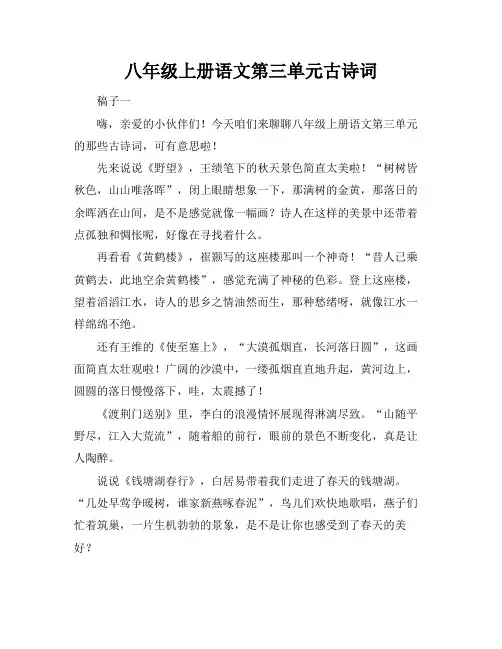 八年级上册语文第三单元古诗词

稿子一

嗨，亲爱的小伙伴们！今天咱们来聊聊八年级上册语文第三单元的那些古诗词，可有意思啦！

先来说说《野望》，王绩笔下的秋天景色简直太美啦！“树树皆秋色，山山唯落晖”，闭上眼睛想象一下，那满树的金黄，那落日的余晖洒在山间，是不是感觉就像一幅画？诗人在这样的美景中还带着点孤独和惆怅呢，好像在寻找着什么。

再看看《黄鹤楼》，崔颢写的这座楼那叫一个神奇！“昔人已乘黄鹤去，此地空余黄鹤楼”，感觉充满了神秘的色彩。登上这座楼，望着滔滔江水，诗人的思乡之情油然而生，那种愁绪呀，就像江水一样绵绵不绝。

还有王维的《使至塞上》，“大漠孤烟直，长河落日圆”，这画面简直太壮观啦！广阔的沙漠中，一缕孤烟直直地升起，黄河边上，圆圆的落日慢慢落下，哇，太震撼了！

《渡荆门送别》里，李白的浪漫情怀展现得淋漓尽致。“山随平野尽，江入大荒流”，随着船的前行，眼前的景色不断变化，真是让人陶醉。

说说《钱塘湖春行》，白居易带着我们走进了春天的钱塘湖。“几处早莺争暖树，谁家新燕啄春泥”，鸟儿们欢快地歌唱，燕子们忙着筑巢，一片生机勃勃的景象，是不是让你也感受到了春天的美好？